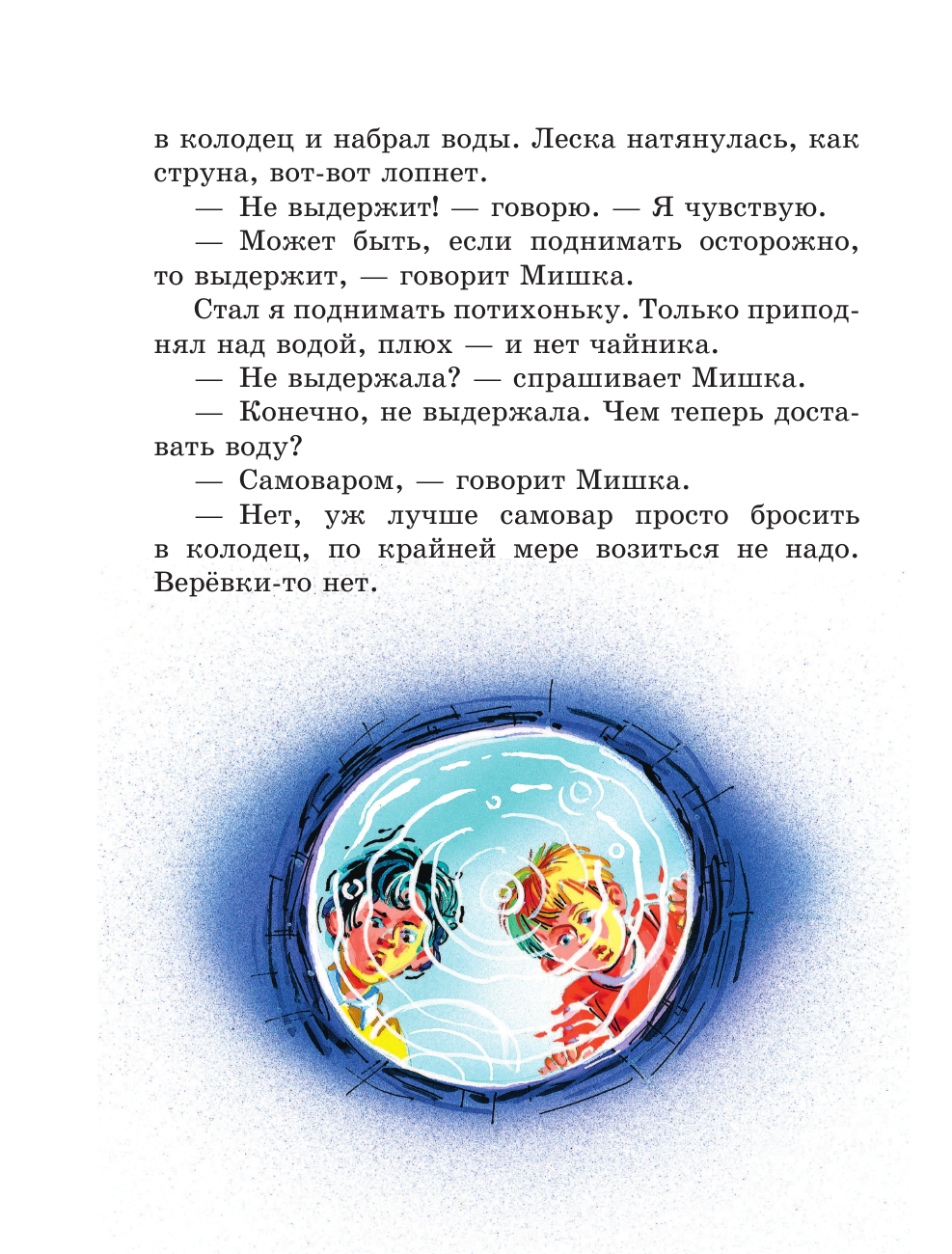 в колодец и набрал воды. Леска натянулась, как струна, вот-вот лопнет.

— Не выдержит! — говорю. — Я чувствую.

— Может быть, если поднимать осторожно, то выдержит, — говорит Мишка.

Стал я поднимать потихоньку. Только приподнял над водой, плюх — и нет чайника.

— Не выдержала? — спрашивает Мишка.

— Конечно, не выдержала. Чем теперь доставать воду?

— Самоваром, — говорит Мишка.

— Нет, уж лучше самовар просто бросить в колодец, по крайней мере возиться не надо. Верёвки-то нет.